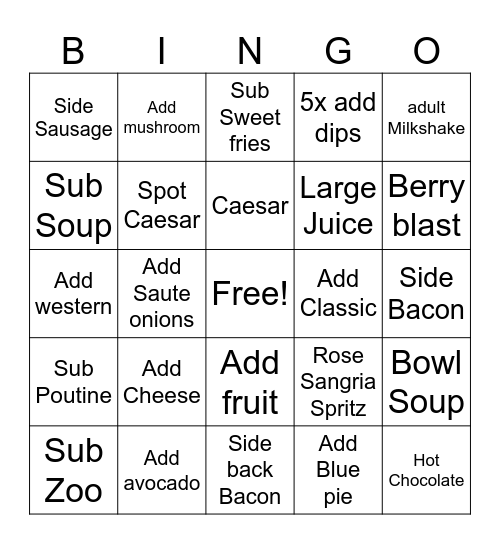 | B | I | N | G | O |
|---|---|---|---|---|
| Side Sausage | Add mushroom | Sub Sweet fries | 5x add dips | adult Milkshake |
| Sub Soup | Spot Caesar | Caesar | Large Juice | Berry blast |
| Add western | Add Saute onions | Free! | Add Classic | Side Bacon |
| Sub Poutine | Add Cheese | Add fruit | Rose Sangria Spritz | Bowl Soup |
| Sub Zoo | Add avocado | Side back Bacon | Add Blue pie | Hot Chocolate |